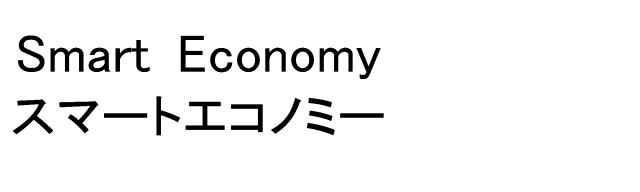 Smart Economy
スマートエコノミー